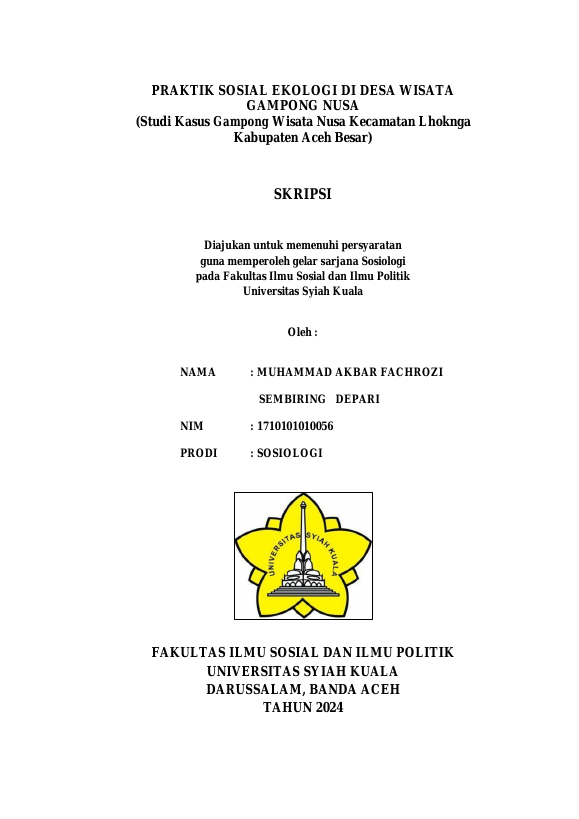 PRAKTIK SOSIAL EKOLOGI DI DESA WISATA GAMPONG NUSA
(Studi Kasus Gampong Wisata Nusa Kecamatan Lhoknga Kabupaten Aceh Besar)

SKRIPSI

Diajukan untuk memenuhi persyaratan
guna memperoleh gelar sarjana Sosiologi
pada Fakultas Ilmu Sosial dan Ilmu Politik
Universitas Syiah Kuala

Oleh :

NAMA : MUHAMMAD AKBAR FACHROZI SEMBIRING DEPARI

NIM : 1710101010056

PRODI : SOSIOLOGI

UNIVERSITAS SYIAH KUALA

FAKULTAS ILMU SOSIAL DAN ILMU POLITIK
UNIVERSITAS SYIAH KUALA
DARUSSALAM, BANDA ACEH
TAHUN 2024